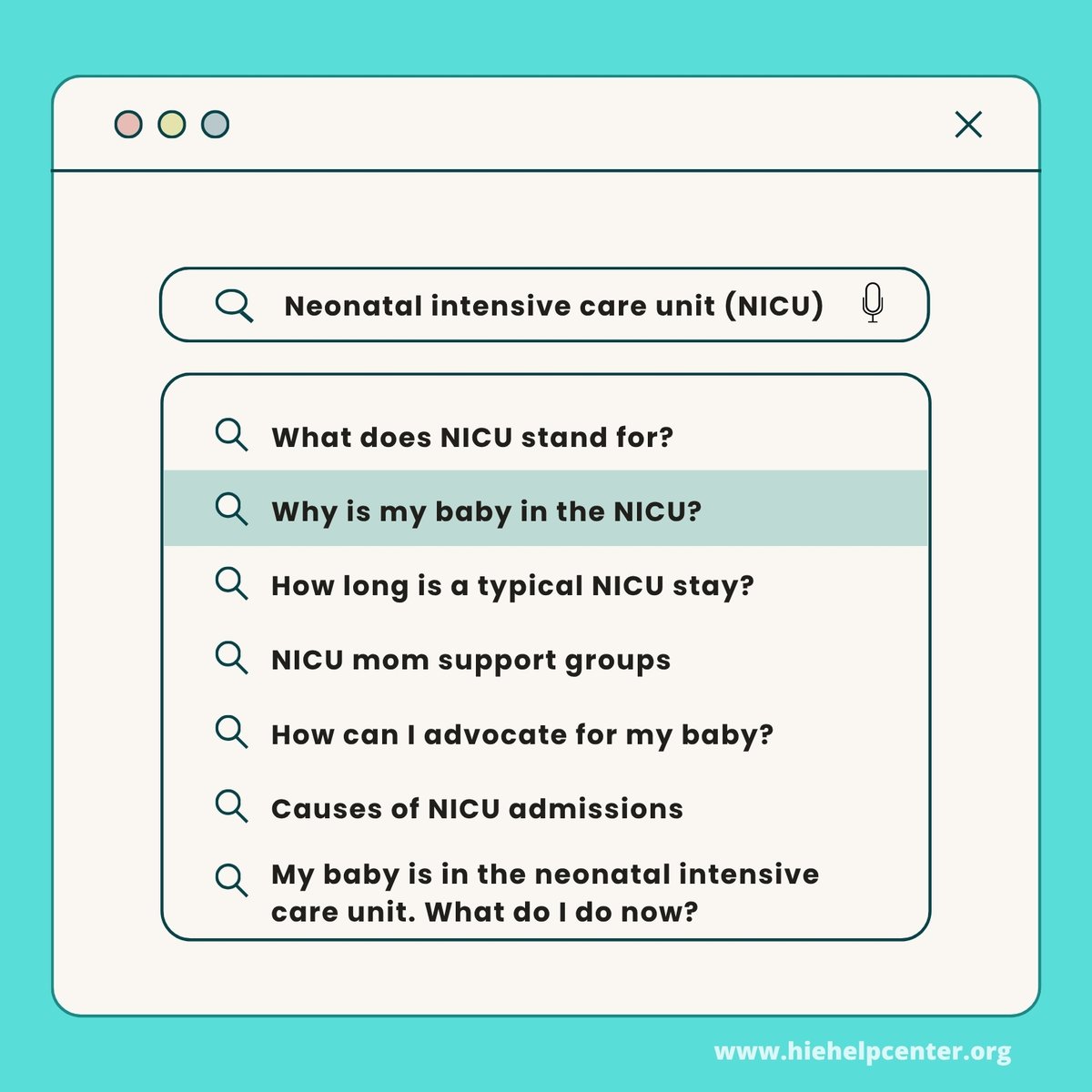 Neonatal intensive care unit (NICU)

What does NICU stand for?

Why is my baby in the NICU?

How long is a typical NICU stay?

NICU mom support groups

How can I advocate for my baby?

Causes of NICU admissions

My baby is in the neonatal intensive care unit. What do I do now?

www.hiehelpcenter.org